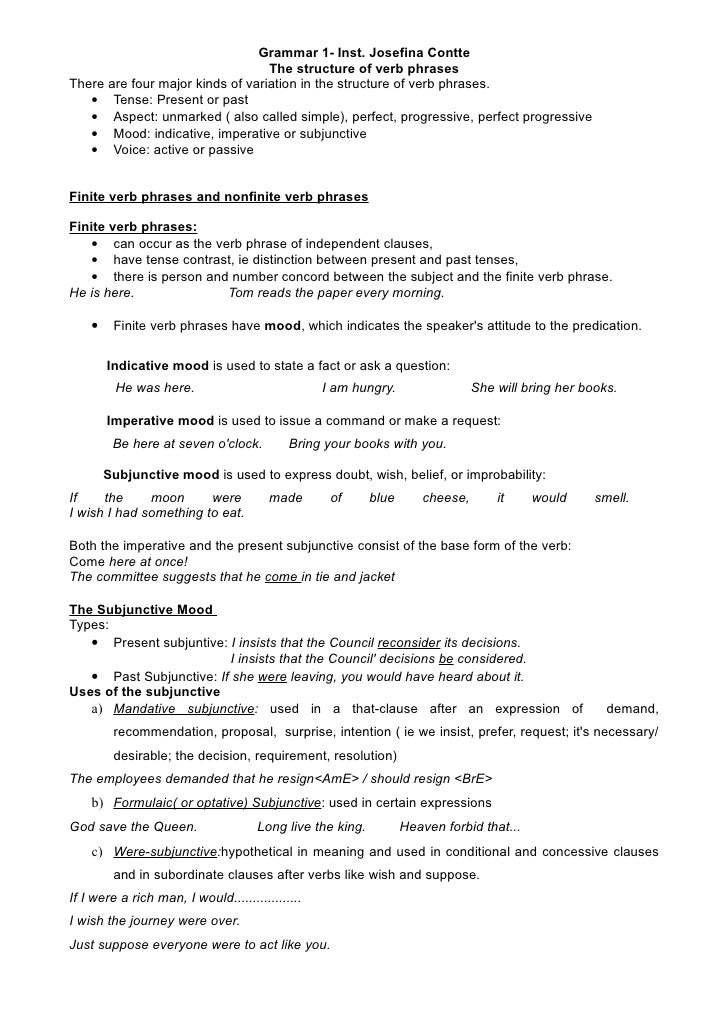 Grammar 1- Inst. Josefina Contte
The structure of verb phrases

There are four major kinds of variation in the structure of verb phrases.
• Tense: Present or past
• Aspect: unmarked ( also called simple), perfect, progressive, perfect progressive
• Mood: indicative, imperative or subjunctive
• Voice: active or passive

Finite verb phrases and nonfinite verb phrases

Finite verb phrases:
• can occur as the verb phrase of independent clauses,
• have tense contrast, ie distinction between present and past tenses,
• there is person and number concord between the subject and the finite verb phrase.
He is here. Tom reads the paper every morning.

• Finite verb phrases have mood, which indicates the speaker's attitude to the predication.

Indicative mood is used to state a fact or ask a question:
He was here. I am hungry. She will bring her books.

Imperative mood is used to issue a command or make a request:
Be here at seven o'clock. Bring your books with you.

Subjunctive mood is used to express doubt, wish, belief, or improbability:
If the moon were made of blue cheese, it would smell.
I wish I had something to eat.

Both the imperative and the present subjunctive consist of the base form of the verb:
Come here at once!
The committee suggests that he come in tie and jacket

The Subjunctive Mood
Types:
• Present subjuntive: I insists that the Council reconsider its decisions.
I insists that the Council' decisions be considered.
• Past Subjunctive: If she were leaving, you would have heard about it.
Uses of the subjunctive
a) Mandative subjunctive: used in a that-clause after an expression of demand, recommendation, proposal, surprise, intention ( ie we insist, prefer, request; it's necessary/ desirable; the decision, requirement, resolution)
The employees demanded that he resign<AmE> / should resign <BrE>
b) Formulaic( or optative) Subjunctive: used in certain expressions
God save the Queen. Long live the king. Heaven forbid that...
c) Were-subjunctive:hypothetical in meaning and used in conditional and concessive clauses and in subordinate clauses after verbs like wish and suppose.
If I were a rich man, I would..................
I wish the journey were over.
Just suppose everyone were to act like you.